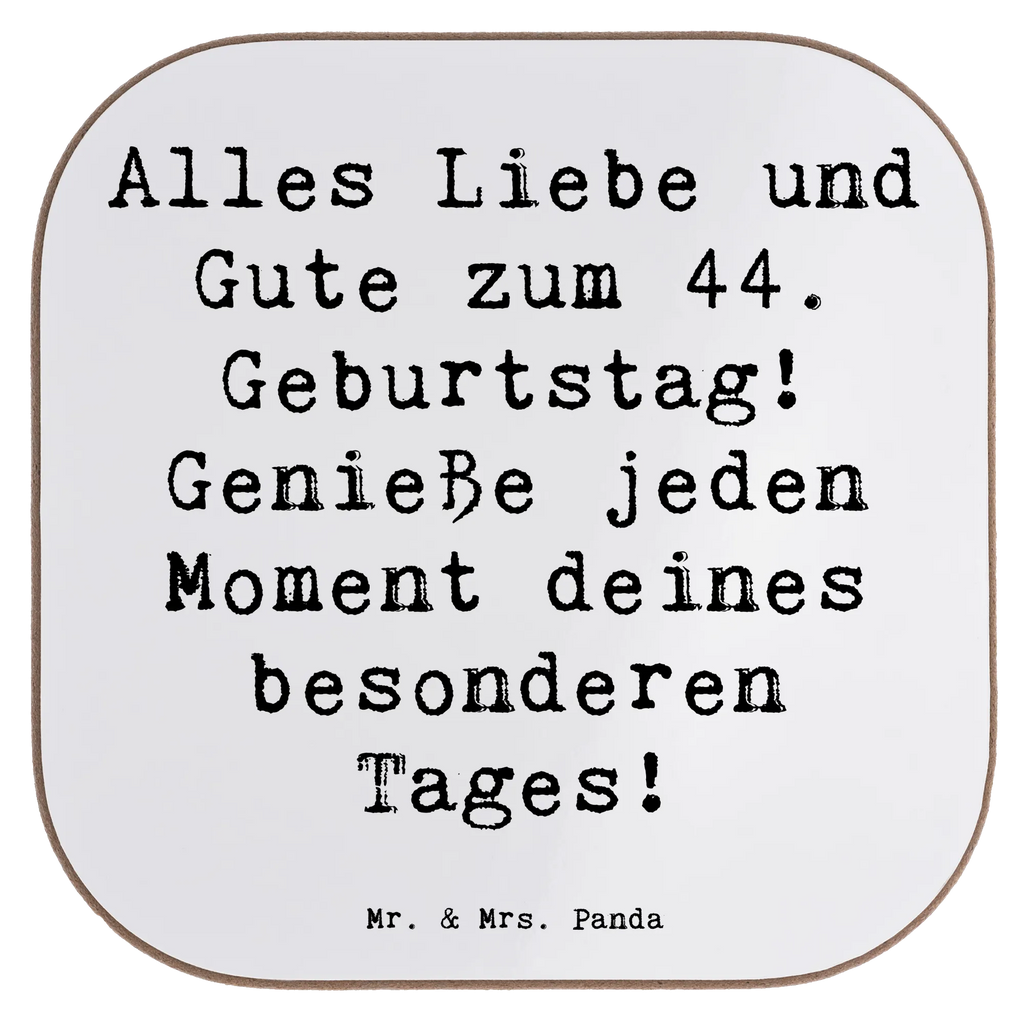 Alles Liebe und Gute zum 44. Geburtstag! Genieße jeden Moment deines besonderen Tages!

Mr. & Mrs. Panda